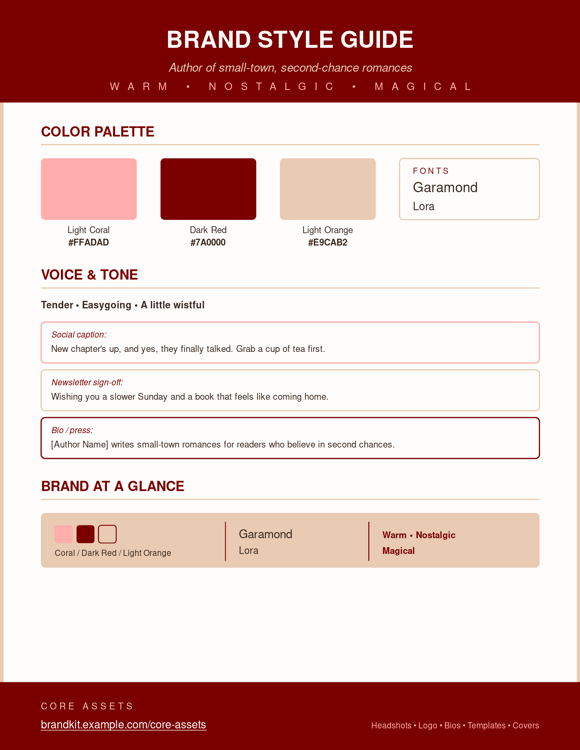 BRAND STYLE GUIDE

Author of small-town, second-chance romances

WARM • NOSTALGIC • MAGICAL

COLOR PALETTE

Light Coral
#FFADAD

Dark Red
#7A0000

Light Orange
#E9CAB2

FONTS
Garamond
Lora

VOICE & TONE

Tender • Easygoing • A little wistful

Social caption:
New chapter's up, and yes, they finally talked. Grab a cup of tea first.

Newsletter sign-off:
Wishing you a slower Sunday and a book that feels like coming home.

Bio / press:
[Author Name] writes small-town romances for readers who believe in second chances.

BRAND AT A GLANCE

Coral / Dark Red / Light Orange

Garamond
Lora

Warm • Nostalgic
Magical

CORE ASSETS

brandkit.example.com/core-assets

Headshots • Logo • Bios • Templates • Covers